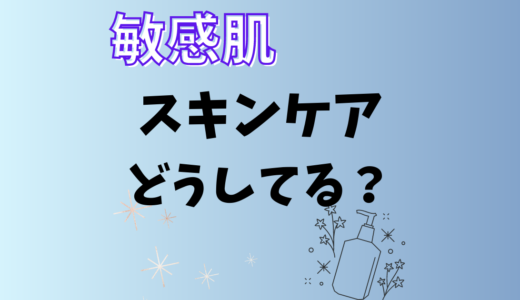 敏感肌

スキンケア
どうしてる？